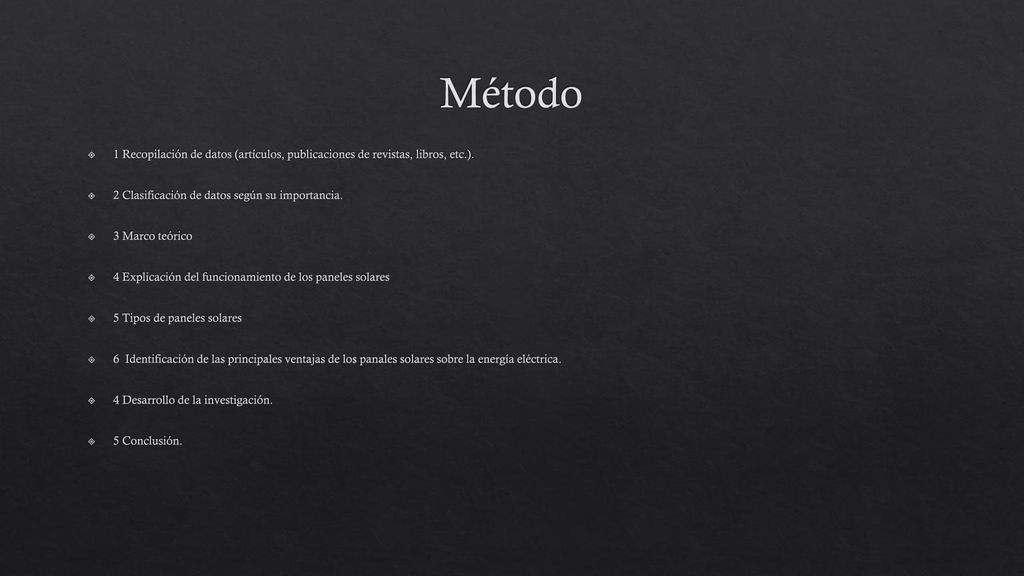 Método

1 Recopilación de datos (artículos, publicaciones de revistas, libros, etc.).

2 Clasificación de datos según su importancia.

3 Marco teórico

4 Explicación del funcionamiento de los paneles solares

5 Tipos de paneles solares

6 Identificación de las principales ventajas de los panales solares sobre la energía eléctrica.

4 Desarrollo de la investigación.

5 Conclusión.